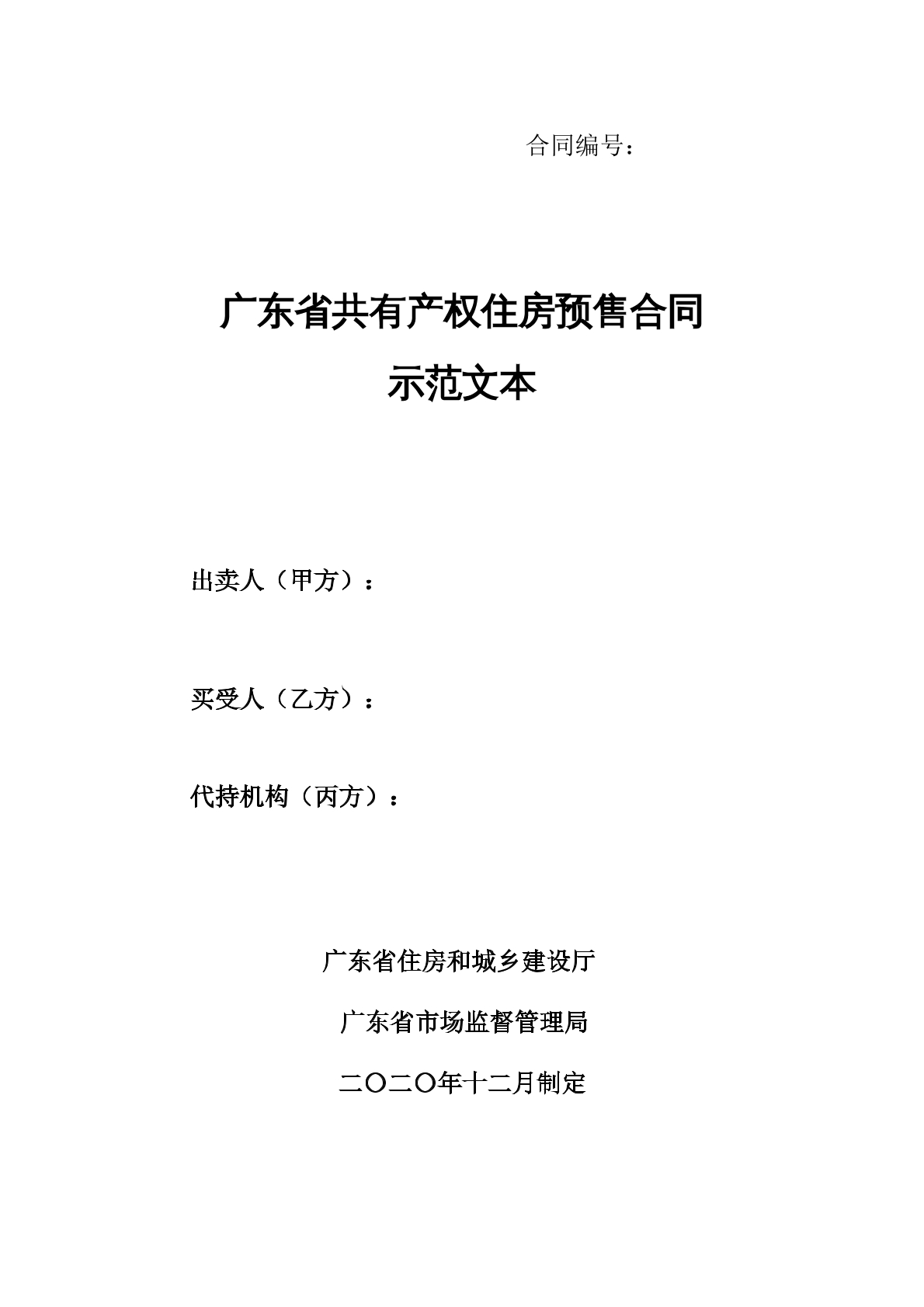 合同编号：

广东省共有产权住房预售合同
示范文本

出卖人（甲方）：

买受人（乙方）：

代持机构（丙方）：

广东省住房和城乡建设厅
广东省市场监督管理局
二〇二〇年十二月制定